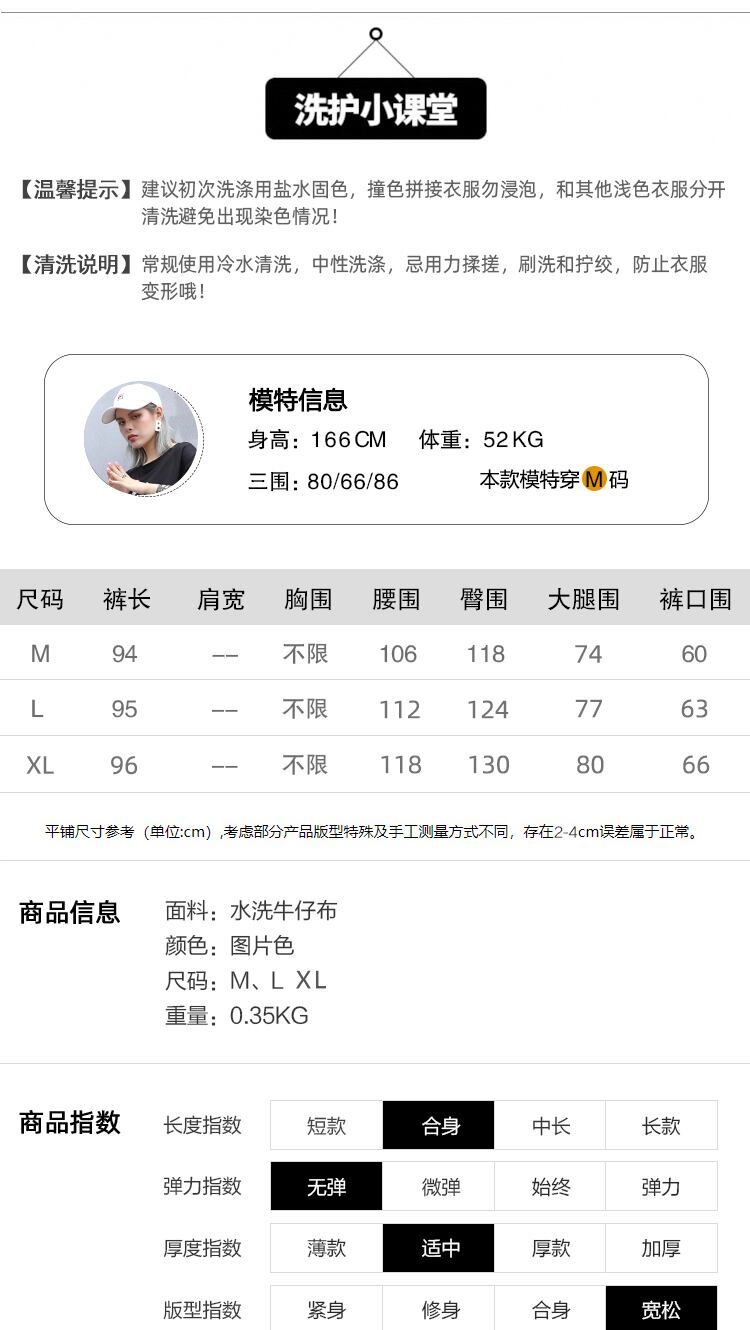 洗护小课堂

【温馨提示】建议初次洗涤用盐水固色，撞色拼接衣服勿浸泡，和其他浅色衣服分开清洗避免出现染色情况！

【清洗说明】常规使用冷水清洗，中性洗涤，忌用力揉搓，刷洗和拧绞，防止衣服变形哦！

模特信息
身高：166CM 体重：52KG
三围：80/66/86 本款模特穿M码

| 尺码 | 裤长 | 肩宽 | 胸围 | 腰围 | 臀围 | 大腿围 | 裤口围 |
|---|---|---|---|---|---|---|---|
| M | 94 | -- | 不限 | 106 | 118 | 74 | 60 |
| L | 95 | -- | 不限 | 112 | 124 | 77 | 63 |
| XL | 96 | -- | 不限 | 118 | 130 | 80 | 66 |

平铺尺寸参考（单位:cm）,考虑部分产品版型特殊及手工测量方式不同，存在2-4cm误差属于正常。

商品信息
面料：水洗牛仔布
颜色：图片色
尺码：M、L XL
重量：0.35KG

商品指数
长度指数 短款 合身 中长 长款
弹力指数 无弹 微弹 始终 弹力
厚度指数 薄款 适中 厚款 加厚
版型指数 紧身 修身 合身 宽松